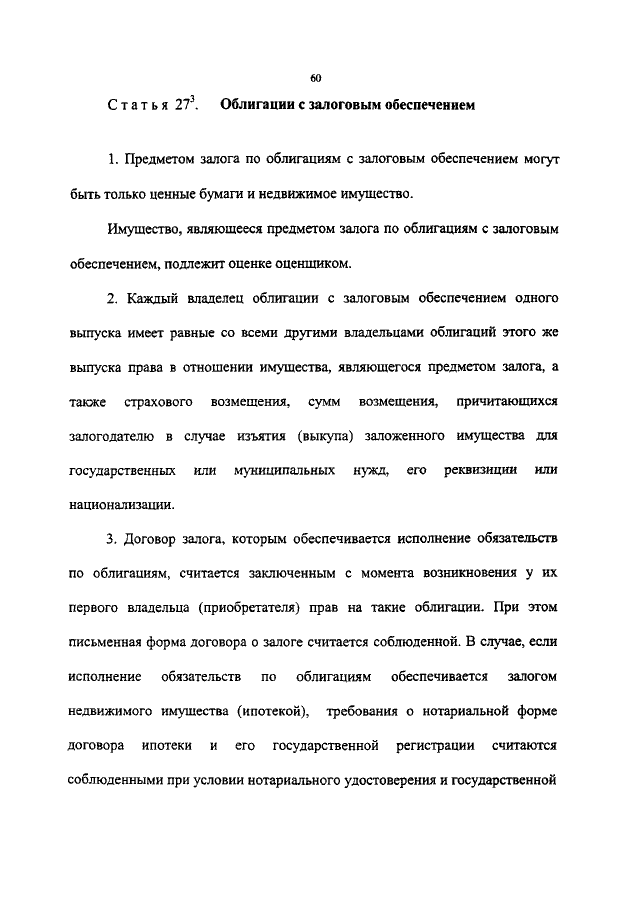 60

Статья $27^3$. Облигации с залоговым обеспечением

1. Предметом залога по облигациям с залоговым обеспечением могут быть только ценные бумаги и недвижимое имущество.

Имущество, являющееся предметом залога по облигациям с залоговым обеспечением, подлежит оценке оценщиком.

2. Каждый владелец облигации с залоговым обеспечением одного выпуска имеет равные со всеми другими владельцами облигаций этого же выпуска права в отношении имущества, являющегося предметом залога, а также страхового возмещения, сумм возмещения, причитающихся залогодателю в случае изъятия (выкупа) заложенного имущества для государственных или муниципальных нужд, его реквизиции или национализации.

3. Договор залога, которым обеспечивается исполнение обязательств по облигациям, считается заключенным с момента возникновения у их первого владельца (приобретателя) прав на такие облигации. При этом письменная форма договора о залоге считается соблюденной. В случае, если исполнение обязательств по облигациям обеспечивается залогом недвижимого имущества (ипотекой), требования о нотариальной форме договора ипотеки и его государственной регистрации считаются соблюденными при условии нотариального удостоверения и государственной